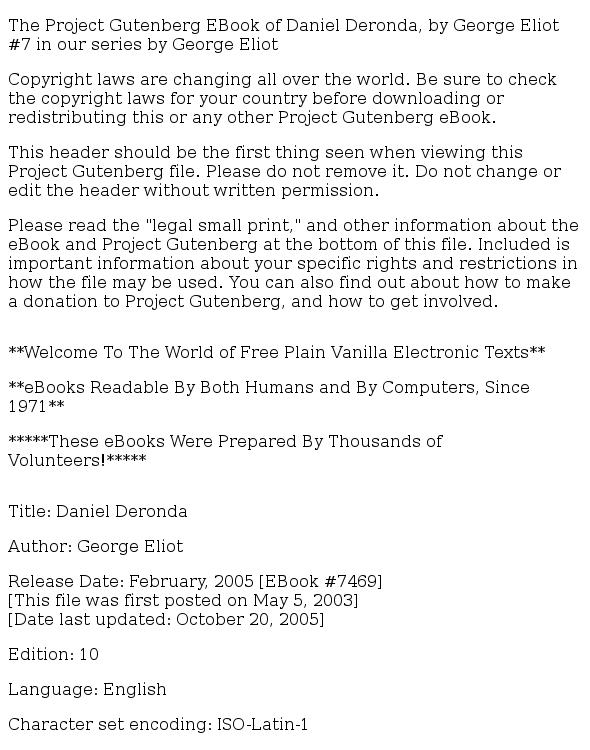 The Project Gutenberg EBook of Daniel Deronda, by George Eliot
#7 in our series by George Eliot

Copyright laws are changing all over the world. Be sure to check the copyright laws for your country before downloading or redistributing this or any other Project Gutenberg eBook.

This header should be the first thing seen when viewing this Project Gutenberg file. Please do not remove it. Do not change or edit the header without written permission.

Please read the "legal small print," and other information about the eBook and Project Gutenberg at the bottom of this file. Included is important information about your specific rights and restrictions in how the file may be used. You can also find out about how to make a donation to Project Gutenberg, and how to get involved.

**Welcome To The World of Free Plain Vanilla Electronic Texts**

**eBooks Readable By Both Humans and By Computers, Since 1971**

*****These eBooks Were Prepared By Thousands of Volunteers!*****

Title: Daniel Deronda

Author: George Eliot

Release Date: February, 2005 [EBook #7469]
[This file was first posted on May 5, 2003]
[Date last updated: October 20, 2005]

Edition: 10

Language: English

Character set encoding: ISO-Latin-1